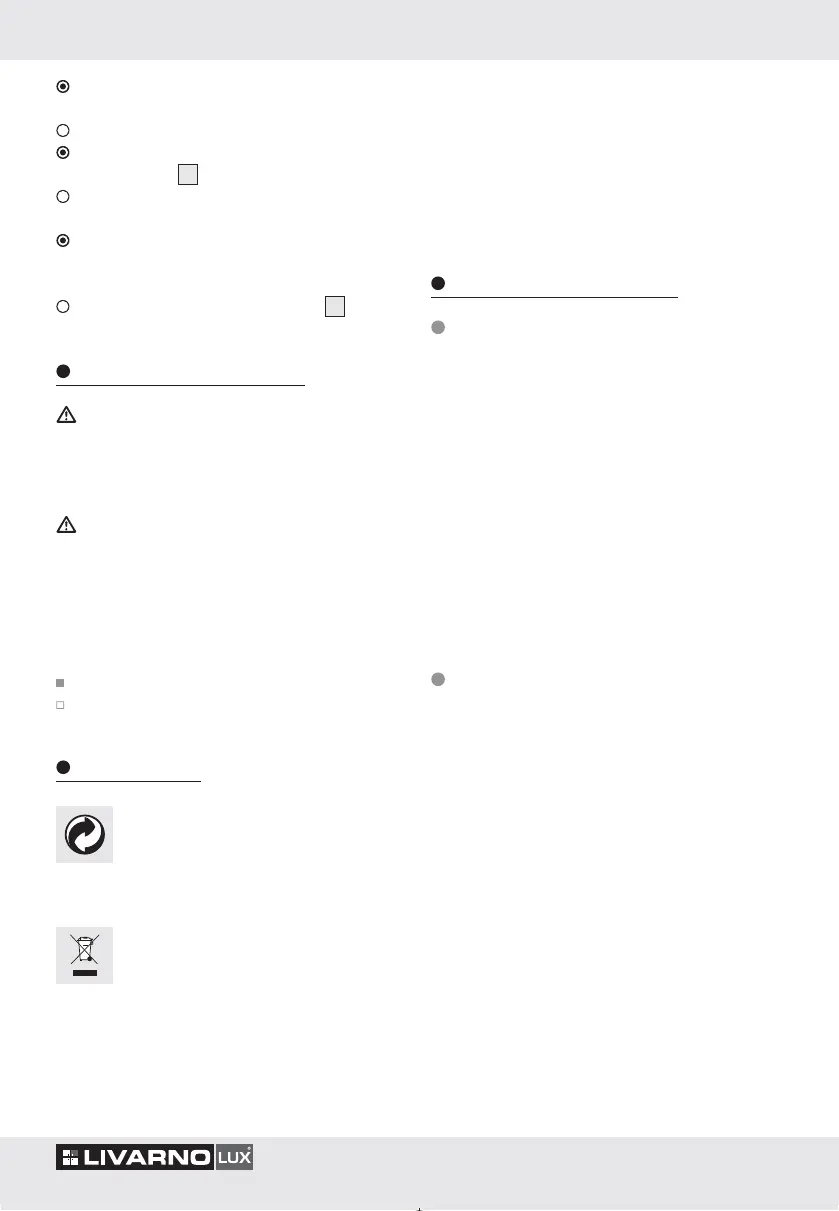 LIVARNO LUX